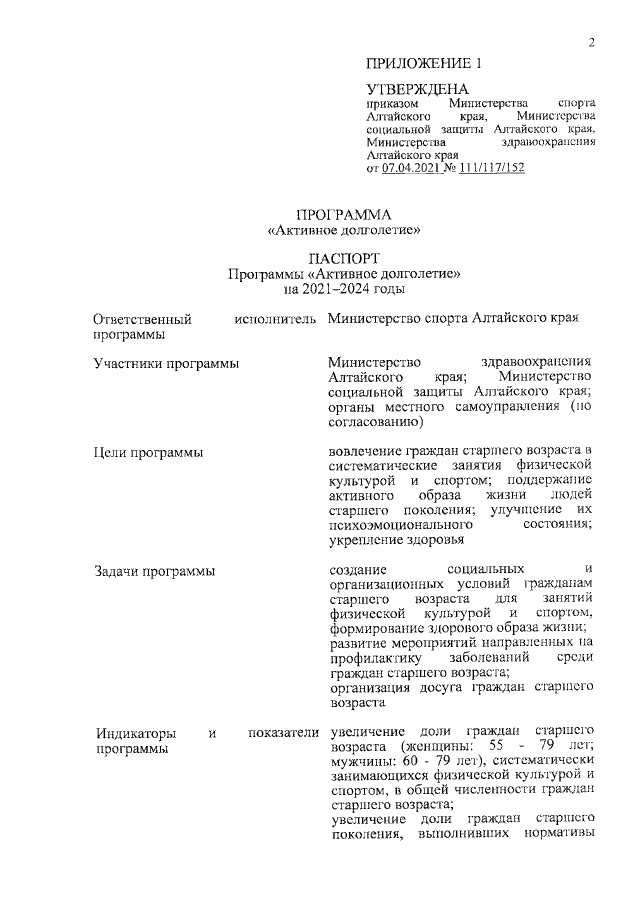 2

ПРИЛОЖЕНИЕ 1

УТВЕРЖДЕНА
приказом Министерства спорта Алтайского края, Министерства социальной защиты Алтайского края, Министерства здравоохранения Алтайского края
от 07.04.2021 № 111/117/152

ПРОГРАММА
«Активное долголетие»

ПАСПОРТ
Программы «Активное долголетие»
на 2021–2024 годы

| | |
|---|---|
| Ответственный исполнитель программы | Министерство спорта Алтайского края |
| Участники программы | Министерство здравоохранения Алтайского края; Министерство социальной защиты Алтайского края; органы местного самоуправления (по согласованию) |
| Цели программы | вовлечение граждан старшего возраста в систематические занятия физической культурой и спортом; поддержание активного образа жизни людей старшего поколения; улучшение их психоэмоционального состояния; укрепление здоровья |
| Задачи программы | создание социальных и организационных условий гражданам старшего возраста для занятий физической культурой и спортом, формирование здорового образа жизни; развитие мероприятий направленных на профилактику заболеваний среди граждан старшего возраста; организация досуга граждан старшего возраста |
| Индикаторы и показатели программы | увеличение доли граждан старшего возраста (женщины: 55 - 79 лет; мужчины: 60 - 79 лет), систематически занимающихся физической культурой и спортом, в общей численности граждан старшего возраста; увеличение доли граждан старшего поколения, выполнивших нормативы |